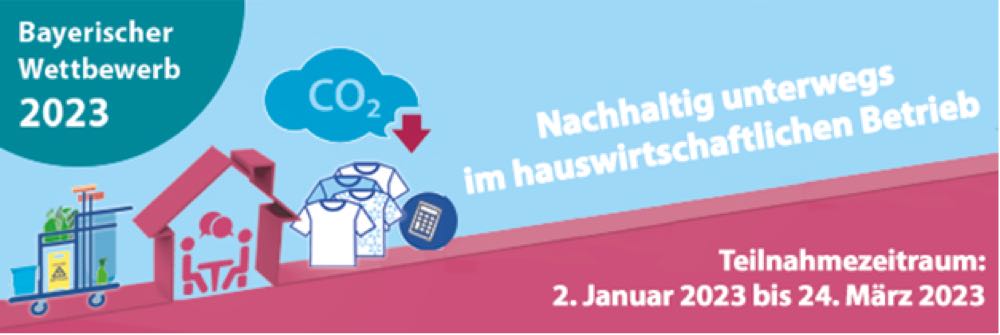 Bayerischer Wettbewerb 2023

$CO_2$

Nachhaltig unterwegs im hauswirtschaftlichen Betrieb

Teilnahmezeitraum: 2. Januar 2023 bis 24. März 2023